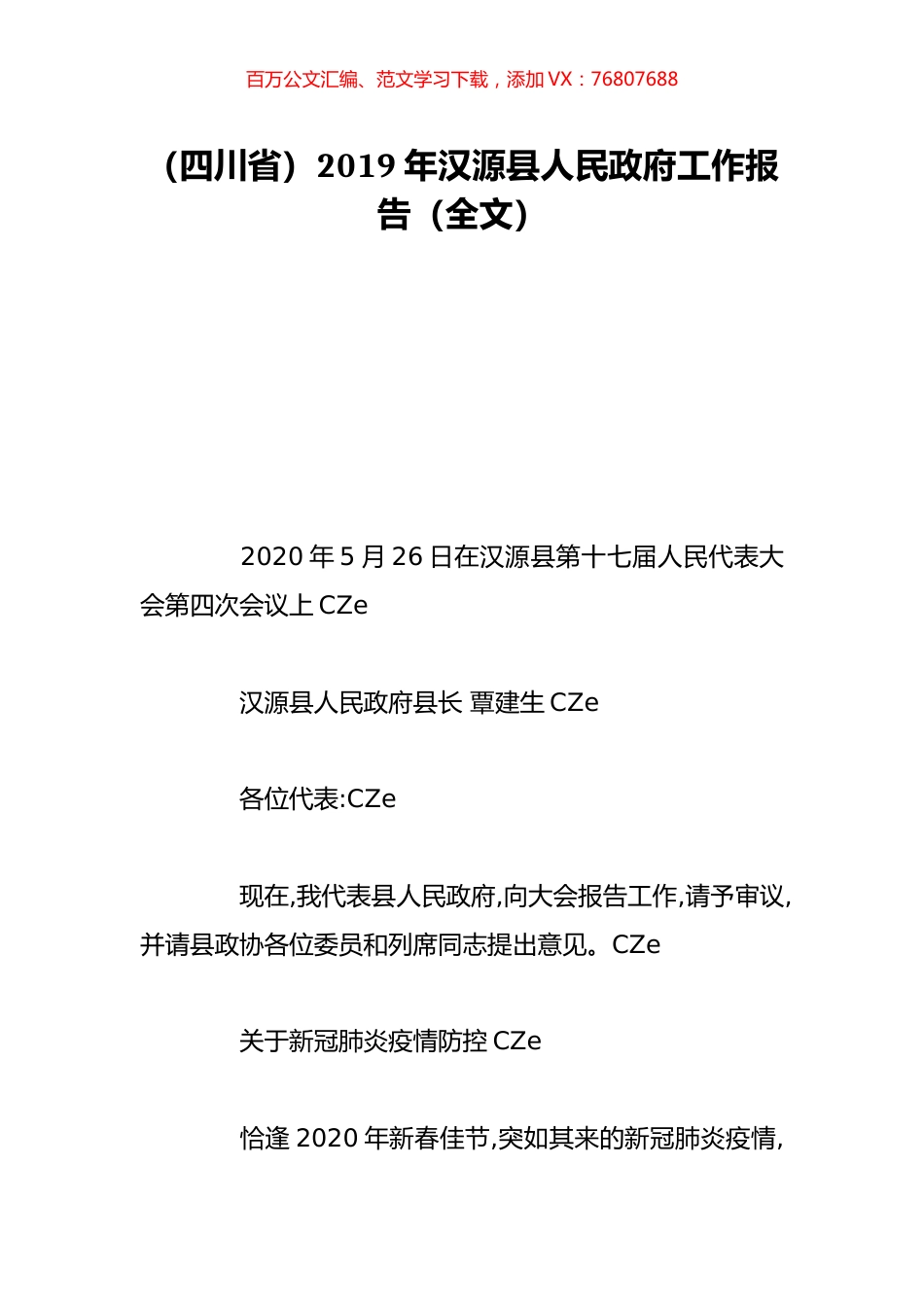 百万公文汇编、范文学习下载，添加 VX：76807688

（四川省）2019 年汉源县人民政府工作报告（全文）

2020 年 5 月 26 日在汉源县第十七届人民代表大会第四次会议上 CZe

汉源县人民政府县长 覃建生 CZe

各位代表:CZe

现在,我代表县人民政府,向大会报告工作,请予审议,并请县政协各位委员和列席同志提出意见。CZe

关于新冠肺炎疫情防控 CZe

恰逢 2020 年新春佳节,突如其来的新冠肺炎疫情,